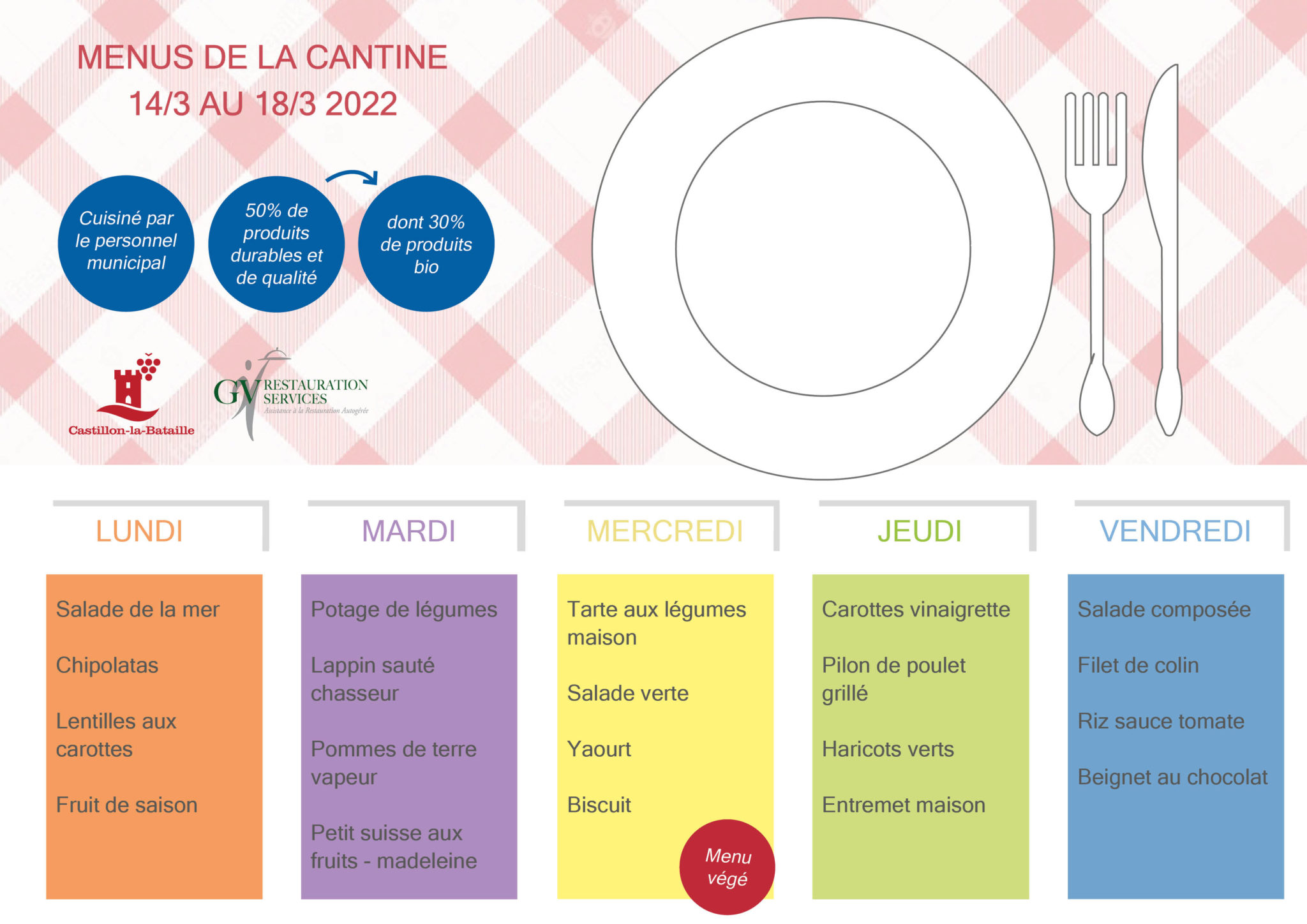 MENUS DE LA CANTINE
14/3 AU 18/3 2022

Cuisiné par le personnel municipal

50% de produits durables et de qualité

dont 30% de produits bio

Castillon-la-Bataille

GV RESTAURATION SERVICES
Assistance à la Restauration Autogérée

LUNDI

Salade de la mer

Chipolatas

Lentilles aux carottes

Fruit de saison

MARDI

Potage de légumes

Lappin sauté chasseur

Pommes de terre vapeur

Petit suisse aux fruits - madeleine

MERCREDI

Tarte aux légumes maison

Salade verte

Yaourt

Biscuit

Menu végé

JEUDI

Carottes vinaigrette

Pilon de poulet grillé

Haricots verts

Entremet maison

VENDREDI

Salade composée

Filet de colin

Riz sauce tomate

Beignet au chocolat